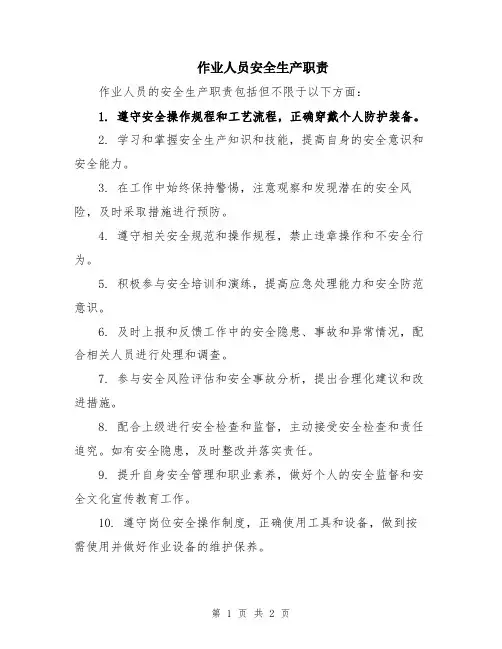 作业人员安全生产职责

作业人员的安全生产职责包括但不限于以下方面：

1. 遵守安全操作规程和工艺流程，正确穿戴个人防护装备。

2. 学习和掌握安全生产知识和技能，提高自身的安全意识和安全能力。

3. 在工作中始终保持警惕，注意观察和发现潜在的安全风险，及时采取措施进行预防。

4. 遵守相关安全规范和操作规程，禁止违章操作和不安全行为。

5. 积极参与安全培训和演练，提高应急处理能力和安全防范意识。

6. 及时上报和反馈工作中的安全隐患、事故和异常情况，配合相关人员进行处理和调查。

7. 参与安全风险评估和安全事故分析，提出合理化建议和改进措施。

8. 配合上级进行安全检查和监督，主动接受安全检查和责任追究。如有安全隐患，及时整改并落实责任。

9. 提升自身安全管理和职业素养，做好个人的安全监督和安全文化宣传教育工作。

10. 遵守岗位安全操作制度，正确使用工具和设备，做到按需使用并做好作业设备的维护保养。

第 1 页 共 2 页